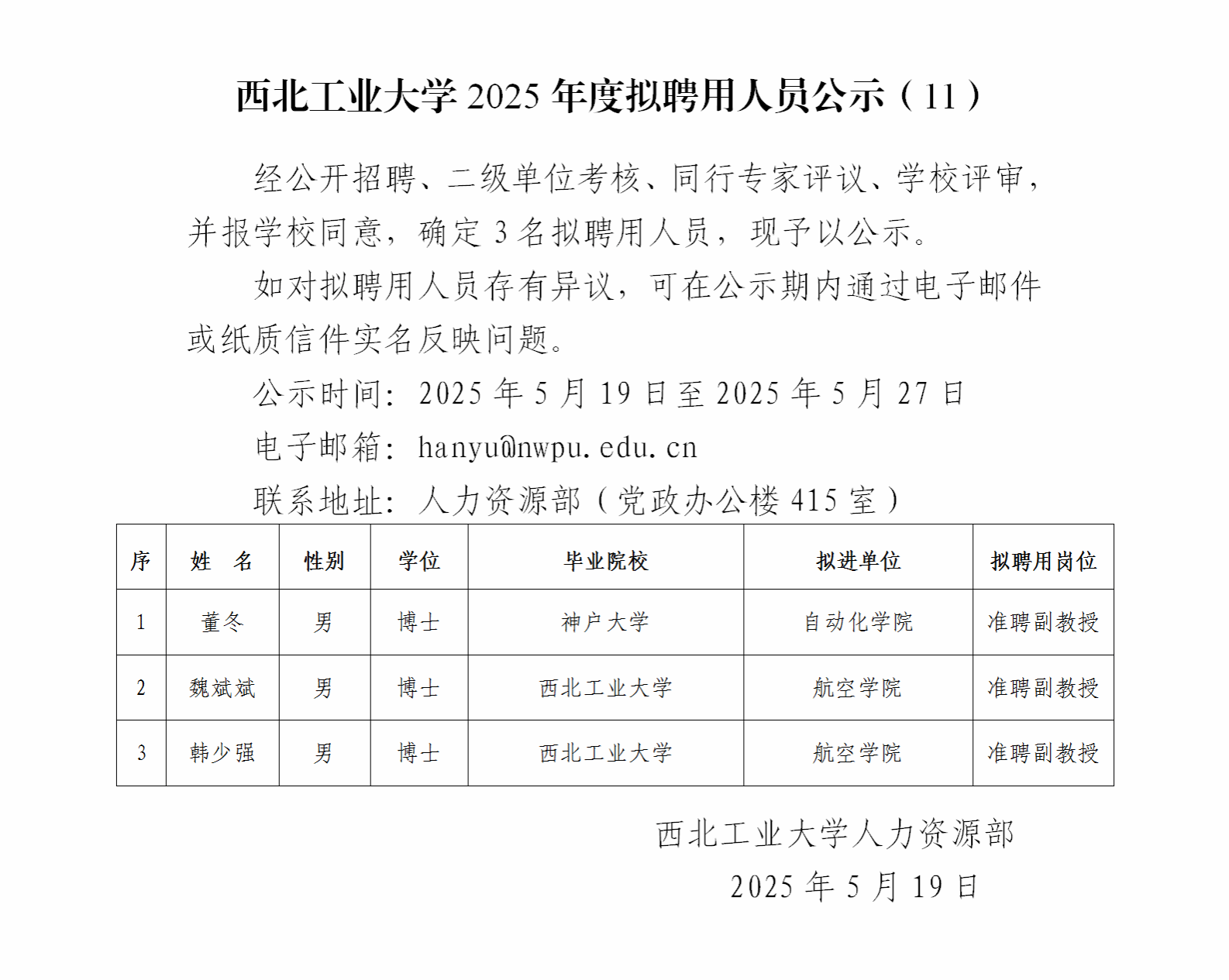 西北工业大学 2025 年度拟聘用人员公示（11）

经公开招聘、二级单位考核、同行专家评议、学校评审，并报学校同意，确定 3 名拟聘用人员，现予以公示。

如对拟聘用人员存有异议，可在公示期内通过电子邮件或纸质信件实名反映问题。

公示时间：2025 年 5 月 19 日至 2025 年 5 月 27 日

电子邮箱：hanyu@nwpu.edu.cn

联系地址：人力资源部（党政办公楼 415 室）

| 序 | 姓 名 | 性别 | 学位 | 毕业院校 | 拟进单位 | 拟聘用岗位 |
|---|---|---|---|---|---|---|
| 1 | 董冬 | 男 | 博士 | 神户大学 | 自动化学院 | 准聘副教授 |
| 2 | 魏斌斌 | 男 | 博士 | 西北工业大学 | 航空学院 | 准聘副教授 |
| 3 | 韩少强 | 男 | 博士 | 西北工业大学 | 航空学院 | 准聘副教授 |

西北工业大学人力资源部
2025 年 5 月 19 日